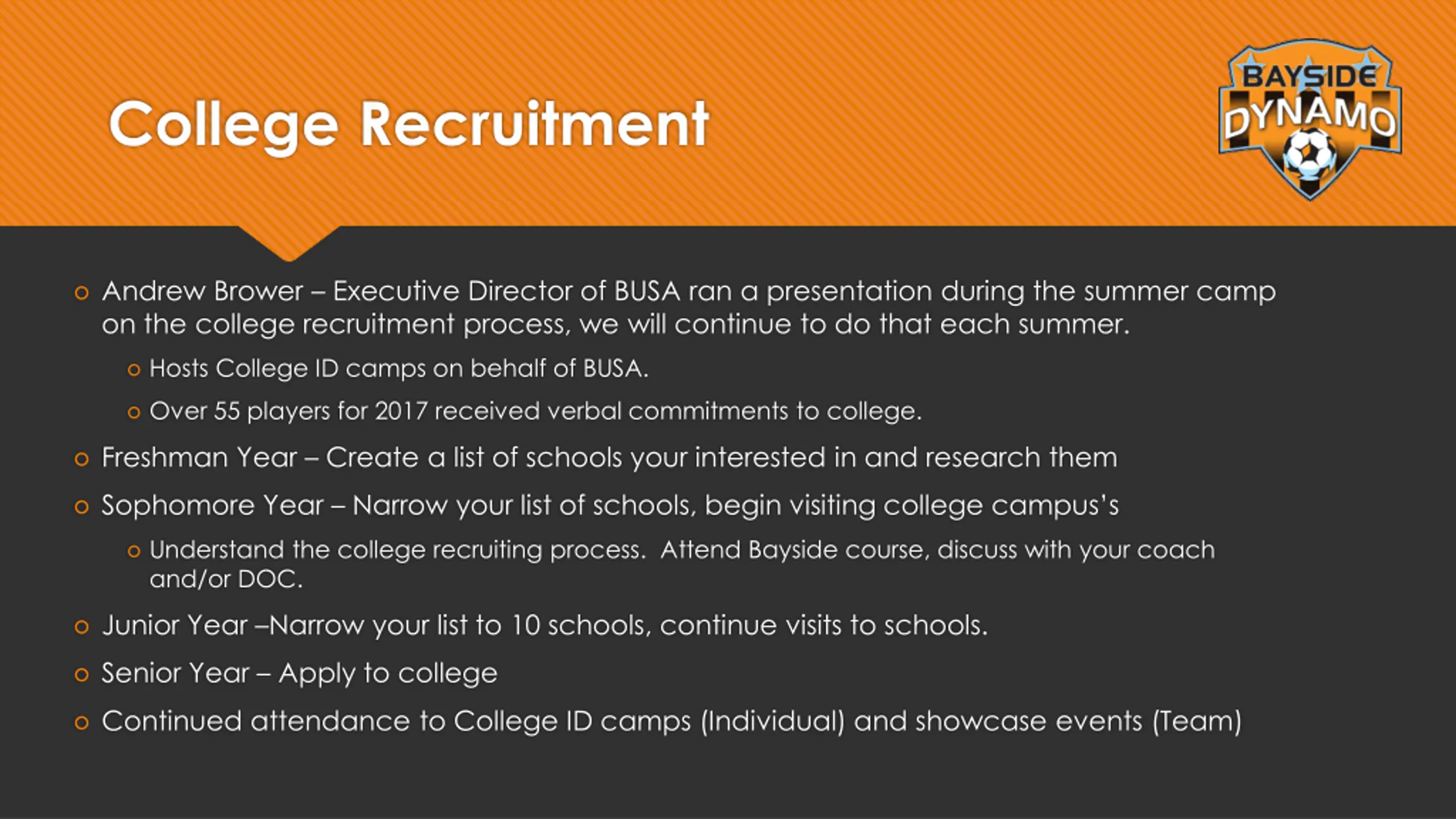 College Recruitment

BAYSIDE DYNAMO

Andrew Brower – Executive Director of BUSA ran a presentation during the summer camp on the college recruitment process, we will continue to do that each summer.

Hosts College ID camps on behalf of BUSA.

Over 55 players for 2017 received verbal commitments to college.

Freshman Year – Create a list of schools your interested in and research them

Sophomore Year – Narrow your list of schools, begin visiting college campus's

Understand the college recruiting process. Attend Bayside course, discuss with your coach and/or DOC.

Junior Year –Narrow your list to 10 schools, continue visits to schools.

Senior Year – Apply to college

Continued attendance to College ID camps (Individual) and showcase events (Team)